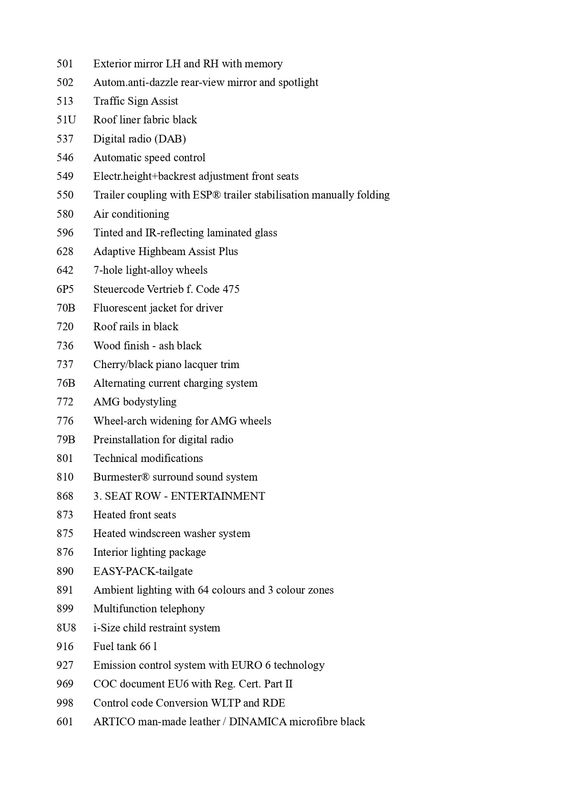 501 Exterior mirror LH and RH with memory
502 Autom.anti-dazzle rear-view mirror and spotlight
513 Traffic Sign Assist
51U Roof liner fabric black
537 Digital radio (DAB)
546 Automatic speed control
549 Electr.height+backrest adjustment front seats
550 Trailer coupling with ESP® trailer stabilisation manually folding
580 Air conditioning
596 Tinted and IR-reflecting laminated glass
628 Adaptive Highbeam Assist Plus
642 7-hole light-alloy wheels
6P5 Steuercode Vertrieb f. Code 475
70B Fluorescent jacket for driver
720 Roof rails in black
736 Wood finish - ash black
737 Cherry/black piano lacquer trim
76B Alternating current charging system
772 AMG bodystyling
776 Wheel-arch widening for AMG wheels
79B Preinstallation for digital radio
801 Technical modifications
810 Burmester® surround sound system
868 3. SEAT ROW - ENTERTAINMENT
873 Heated front seats
875 Heated windscreen washer system
876 Interior lighting package
890 EASY-PACK-tailgate
891 Ambient lighting with 64 colours and 3 colour zones
899 Multifunction telephony
8U8 i-Size child restraint system
916 Fuel tank 66 l
927 Emission control system with EURO 6 technology
969 COC document EU6 with Reg. Cert. Part II
998 Control code Conversion WLTP and RDE
601 ARTICO man-made leather / DINAMICA microfibre black